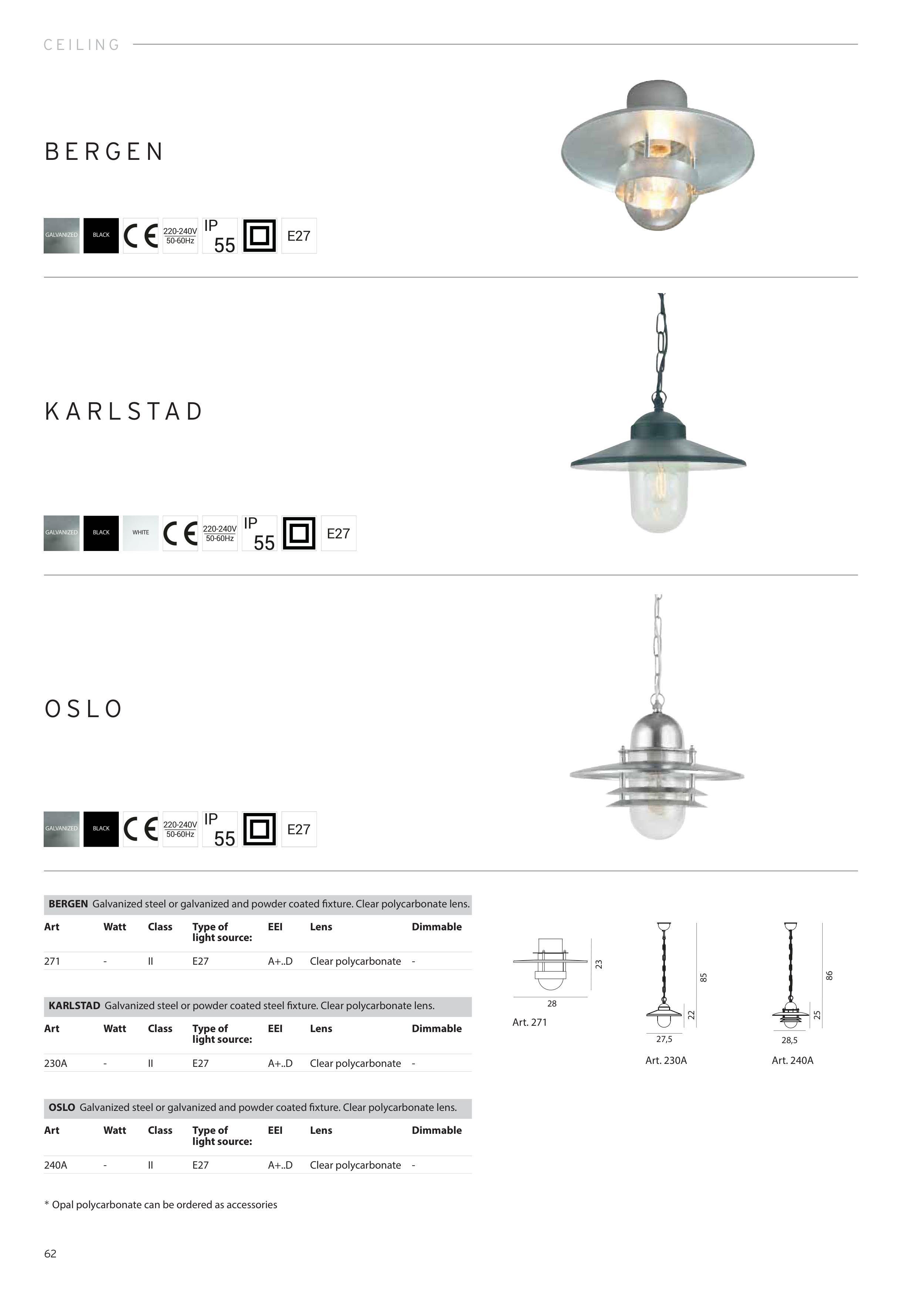 CEILING

BERGEN

GALVANIZED BLACK CE 220-240V 50-60Hz IP 55 E27

KARLSTAD

GALVANIZED BLACK WHITE CE 220-240V 50-60Hz IP 55 E27

OSLO

GALVANIZED BLACK CE 220-240V 50-60Hz IP 55 E27

BERGEN Galvanized steel or galvanized and powder coated fixture. Clear polycarbonate lens.

| Art | Watt | Class | Type of light source: | EEI | Lens | Dimmable |
|---|---|---|---|---|---|---|
| 271 | - | II | E27 | A+..D | Clear polycarbonate | - |

KARLSTAD Galvanized steel or powder coated steel fixture. Clear polycarbonate lens.

| Art | Watt | Class | Type of light source: | EEI | Lens | Dimmable |
|---|---|---|---|---|---|---|
| 230A | - | II | E27 | A+..D | Clear polycarbonate | - |

OSLO Galvanized steel or galvanized and powder coated fixture. Clear polycarbonate lens.

| Art | Watt | Class | Type of light source: | EEI | Lens | Dimmable |
|---|---|---|---|---|---|---|
| 240A | - | II | E27 | A+..D | Clear polycarbonate | - |

* Opal polycarbonate can be ordered as accessories

23
28
Art. 271

85
22
27,5
Art. 230A

86
25
28,5
Art. 240A

62